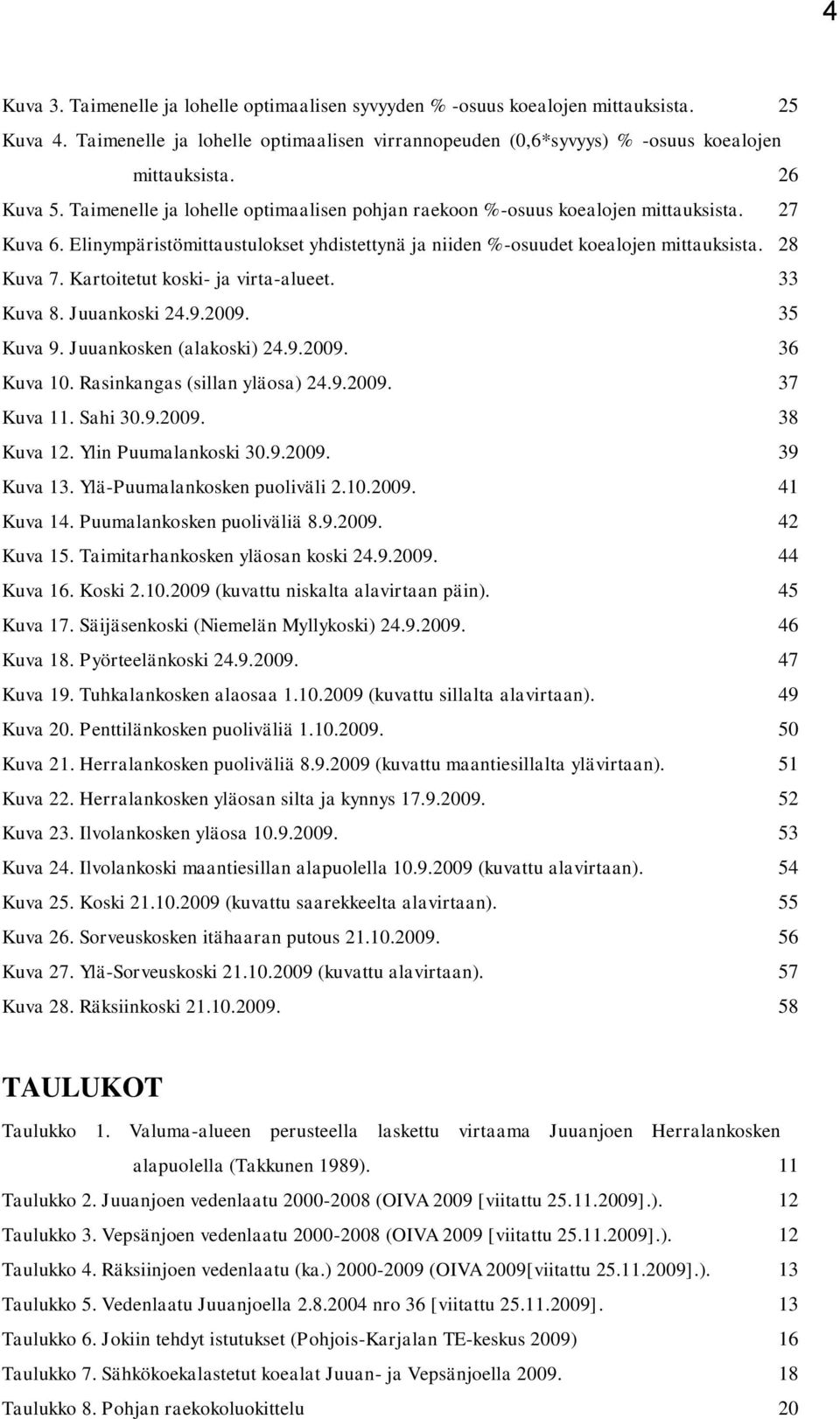 4

Kuva 3. Taimenelle ja lohelle optimaalisen syvyyden % -osuus koealojen mittauksista. 25
Kuva 4. Taimenelle ja lohelle optimaalisen virrannopeuden (0,6*syvyys) % -osuus koealojen mittauksista. 26
Kuva 5. Taimenelle ja lohelle optimaalisen pohjan raekoon %-osuus koealojen mittauksista. 27
Kuva 6. Elinympäristömittaustulokset yhdistettynä ja niiden %-osuudet koealojen mittauksista. 28
Kuva 7. Kartoitetut koski- ja virta-alueet. 33
Kuva 8. Juuankoski 24.9.2009. 35
Kuva 9. Juuankosken (alakoski) 24.9.2009. 36
Kuva 10. Rasinkangas (sillan yläosa) 24.9.2009. 37
Kuva 11. Sahi 30.9.2009. 38
Kuva 12. Ylin Puumalankoski 30.9.2009. 39
Kuva 13. Ylä-Puumalankosken puoliväli 2.10.2009. 41
Kuva 14. Puumalankosken puoliväliä 8.9.2009. 42
Kuva 15. Taimitarhankosken yläosan koski 24.9.2009. 44
Kuva 16. Koski 2.10.2009 (kuvattu niskalta alavirtaan päin). 45
Kuva 17. Säijäsenkoski (Niemelän Myllykoski) 24.9.2009. 46
Kuva 18. Pyörteelänkoski 24.9.2009. 47
Kuva 19. Tuhkalankosken alaosaa 1.10.2009 (kuvattu sillalta alavirtaan). 49
Kuva 20. Penttilänkosken puoliväliä 1.10.2009. 50
Kuva 21. Herralankosken puoliväliä 8.9.2009 (kuvattu maantiesillalta ylävirtaan). 51
Kuva 22. Herralankosken yläosan silta ja kynnys 17.9.2009. 52
Kuva 23. Ilvolankosken yläosa 10.9.2009. 53
Kuva 24. Ilvolankoski maantiesillan alapuolella 10.9.2009 (kuvattu alavirtaan). 54
Kuva 25. Koski 21.10.2009 (kuvattu saarekkeelta alavirtaan). 55
Kuva 26. Sorveuskosken itähaaran putous 21.10.2009. 56
Kuva 27. Ylä-Sorveuskoski 21.10.2009 (kuvattu alavirtaan). 57
Kuva 28. Räksiinkoski 21.10.2009. 58

TAULUKOT

Taulukko 1. Valuma-alueen perusteella laskettu virtaama Juuanjoen Herralankosken alapuolella (Takkunen 1989). 11
Taulukko 2. Juuanjoen vedenlaatu 2000-2008 (OIVA 2009 [viitattu 25.11.2009].). 12
Taulukko 3. Vepsänjoen vedenlaatu 2000-2008 (OIVA 2009 [viitattu 25.11.2009].). 12
Taulukko 4. Räksiinjoen vedenlaatu (ka.) 2000-2009 (OIVA 2009[viitattu 25.11.2009].). 13
Taulukko 5. Vedenlaatu Juuanjoella 2.8.2004 nro 36 [viitattu 25.11.2009]. 13
Taulukko 6. Jokiin tehdyt istutukset (Pohjois-Karjalan TE-keskus 2009) 16
Taulukko 7. Sähkökoekalastetut koealat Juuan- ja Vepsänjoella 2009. 18
Taulukko 8. Pohjan raekokoluokittelu 20